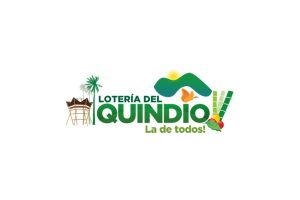 LOTERÍA DEL
QUINDIO
La de todos!